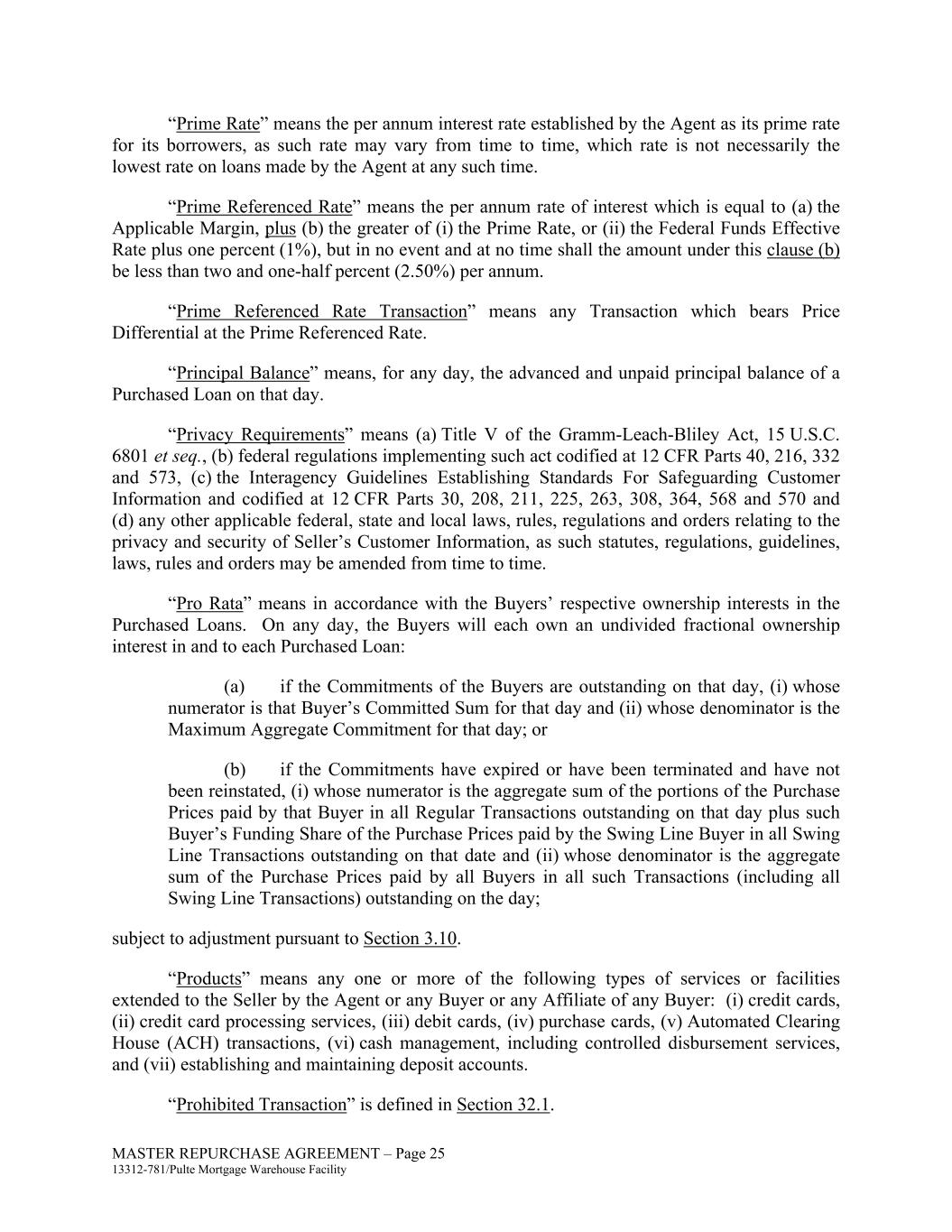 “Prime Rate” means the per annum interest rate established by the Agent as its prime rate for its borrowers, as such rate may vary from time to time, which rate is not necessarily the lowest rate on loans made by the Agent at any such time.

“Prime Referenced Rate” means the per annum rate of interest which is equal to (a) the Applicable Margin, plus (b) the greater of (i) the Prime Rate, or (ii) the Federal Funds Effective Rate plus one percent (1%), but in no event and at no time shall the amount under this clause (b) be less than two and one-half percent (2.50%) per annum.

“Prime Referenced Rate Transaction” means any Transaction which bears Price Differential at the Prime Referenced Rate.

“Principal Balance” means, for any day, the advanced and unpaid principal balance of a Purchased Loan on that day.

“Privacy Requirements” means (a) Title V of the Gramm-Leach-Bliley Act, 15 U.S.C. 6801 et seq., (b) federal regulations implementing such act codified at 12 CFR Parts 40, 216, 332 and 573, (c) the Interagency Guidelines Establishing Standards For Safeguarding Customer Information and codified at 12 CFR Parts 30, 208, 211, 225, 263, 308, 364, 568 and 570 and (d) any other applicable federal, state and local laws, rules, regulations and orders relating to the privacy and security of Seller’s Customer Information, as such statutes, regulations, guidelines, laws, rules and orders may be amended from time to time.

“Pro Rata” means in accordance with the Buyers’ respective ownership interests in the Purchased Loans. On any day, the Buyers will each own an undivided fractional ownership interest in and to each Purchased Loan:

(a) if the Commitments of the Buyers are outstanding on that day, (i) whose numerator is that Buyer’s Committed Sum for that day and (ii) whose denominator is the Maximum Aggregate Commitment for that day; or

(b) if the Commitments have expired or have been terminated and have not been reinstated, (i) whose numerator is the aggregate sum of the portions of the Purchase Prices paid by that Buyer in all Regular Transactions outstanding on that day plus such Buyer’s Funding Share of the Purchase Prices paid by the Swing Line Buyer in all Swing Line Transactions outstanding on that date and (ii) whose denominator is the aggregate sum of the Purchase Prices paid by all Buyers in all such Transactions (including all Swing Line Transactions) outstanding on the day;

subject to adjustment pursuant to Section 3.10.

“Products” means any one or more of the following types of services or facilities extended to the Seller by the Agent or any Buyer or any Affiliate of any Buyer: (i) credit cards, (ii) credit card processing services, (iii) debit cards, (iv) purchase cards, (v) Automated Clearing House (ACH) transactions, (vi) cash management, including controlled disbursement services, and (vii) establishing and maintaining deposit accounts.

“Prohibited Transaction” is defined in Section 32.1.

MASTER REPURCHASE AGREEMENT – Page 25
13312-781/Pulte Mortgage Warehouse Facility